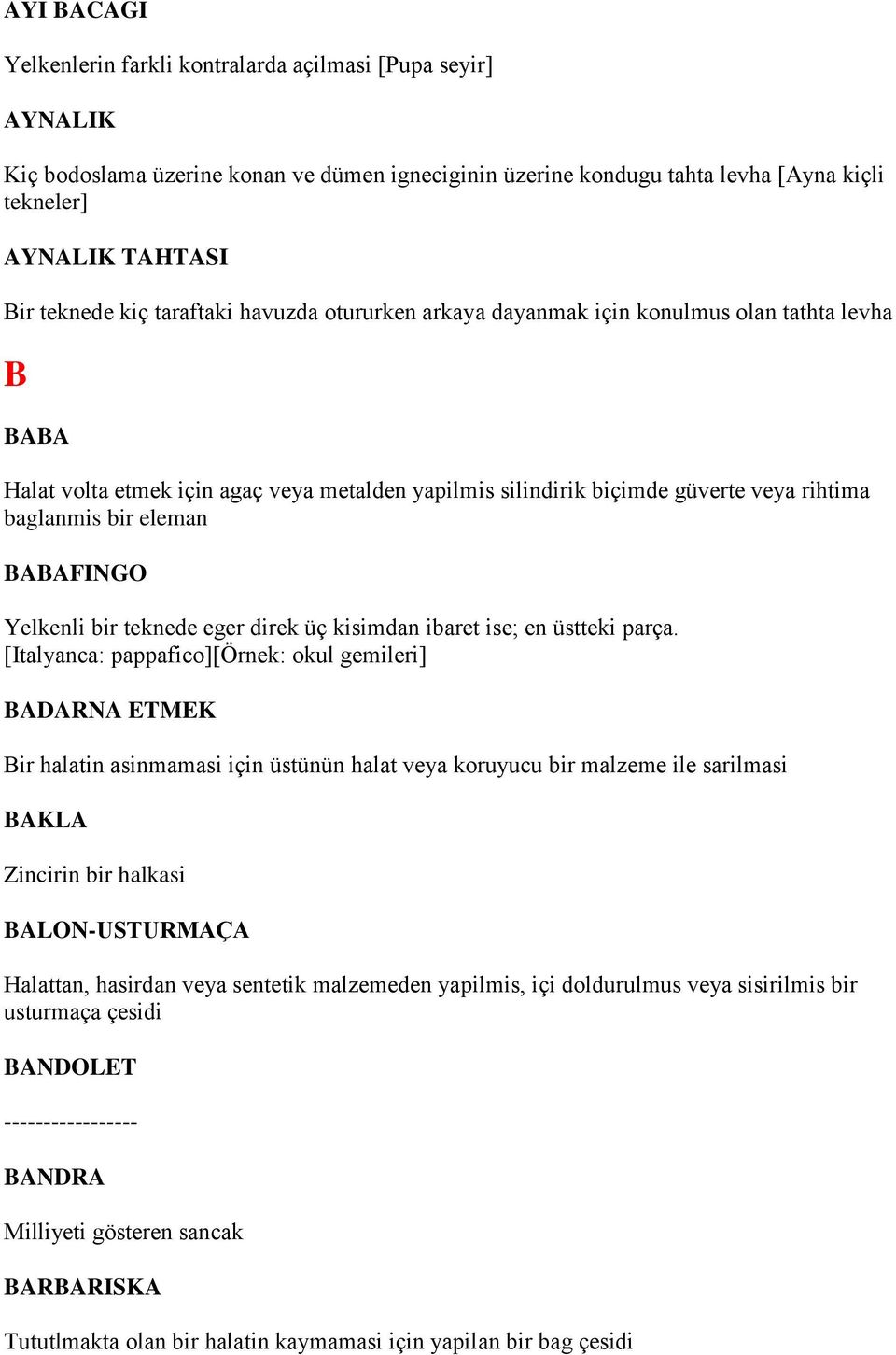 AYI BACAGI

Yelkenlerin farkli kontralarda açilmasi [Pupa seyir]

AYNALIK

Kiç bodoslama üzerine konan ve dümen igneciginin üzerine kondugu tahta levha [Ayna kiçli tekneler]

AYNALIK TAHTASI

Bir teknede kiç taraftaki havuzda otururken arkaya dayanmak için konulmus olan tathta levha

B

BABA

Halat volta etmek için agaç veya metalden yapilmis silindirik biçimde güverte veya rihtima baglanmis bir eleman

BABAFINGO

Yelkenli bir teknede eger direk üç kisimdan ibaret ise; en üstteki parça. [Italyanca: pappafico][Örnek: okul gemileri]

BADARNA ETMEK

Bir halatin asinmamasi için üstünün halat veya koruyucu bir malzeme ile sarilmasi

BAKLA

Zincirin bir halkasi

BALON-USTURMAÇA

Halattan, hasirdan veya sentetik malzemeden yapilmis, içi doldurulmus veya sisirilmis bir usturmaça çesidi

BANDOLET

-----------------

BANDRA

Milliyeti gösteren sancak

BARBARISKA

Tututlmakta olan bir halatin kaymamasi için yapilan bir bag çesidi